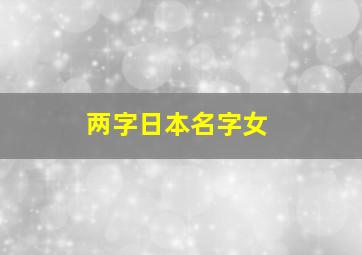 两字日本名字女